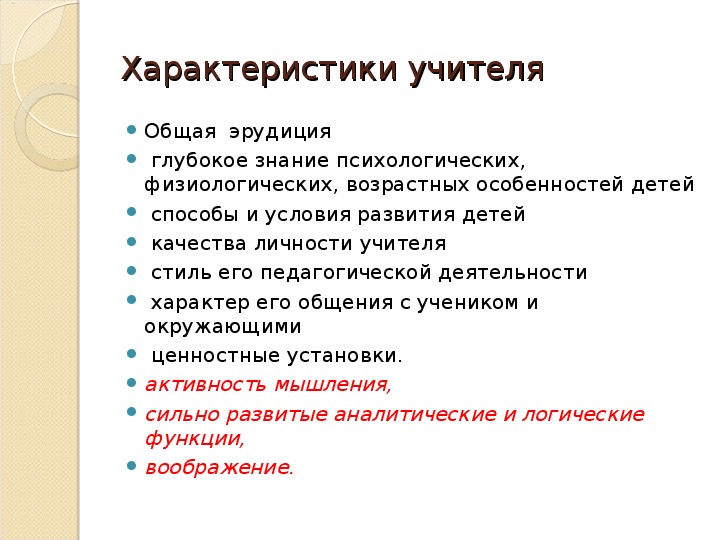 Характеристики учителя

- Общая эрудиция
- глубокое знание психологических, физиологических, возрастных особенностей детей
- способы и условия развития детей
- качества личности учителя
- стиль его педагогической деятельности
- характер его общения с учеником и окружающими
- ценностные установки.
- активность мышления,
- сильно развитые аналитические и логические функции,
- воображение.